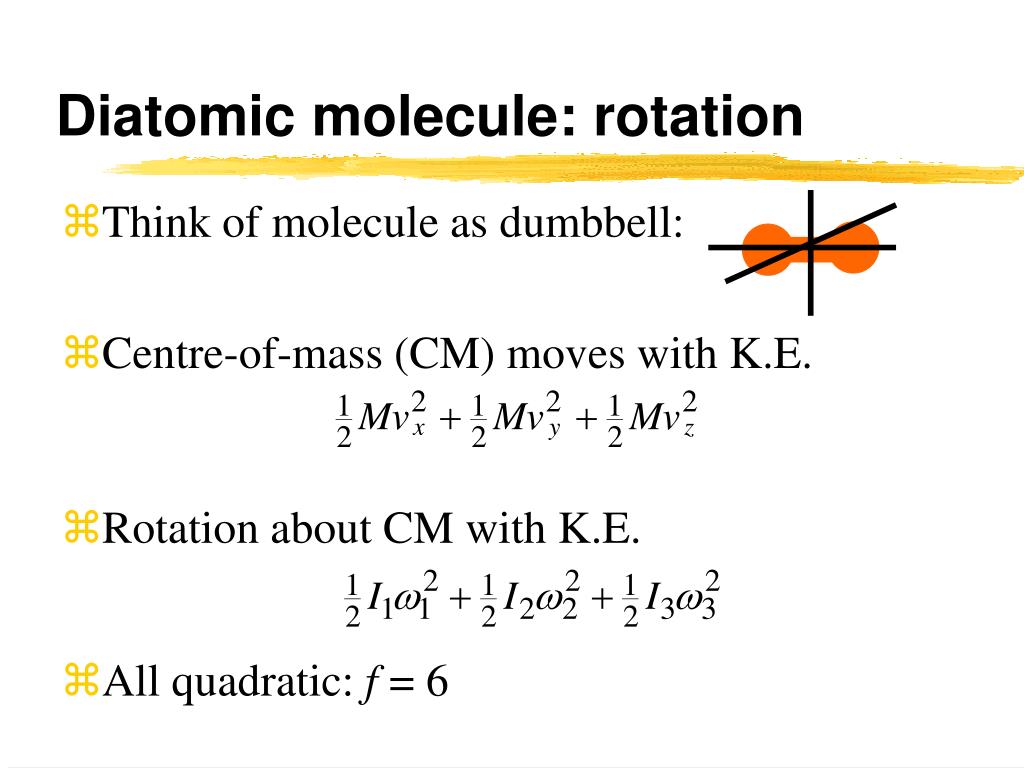 Diatomic molecule: rotation

⌘Think of molecule as dumbbell:

⌘Centre-of-mass (CM) moves with K.E.

$\frac{1}{2}Mv_x^2 + \frac{1}{2}Mv_y^2 + \frac{1}{2}Mv_z^2$

⌘Rotation about CM with K.E.

$\frac{1}{2}I_1\omega_1^2 + \frac{1}{2}I_2\omega_2^2 + \frac{1}{2}I_3\omega_3^2$

⌘All quadratic: $f = 6$